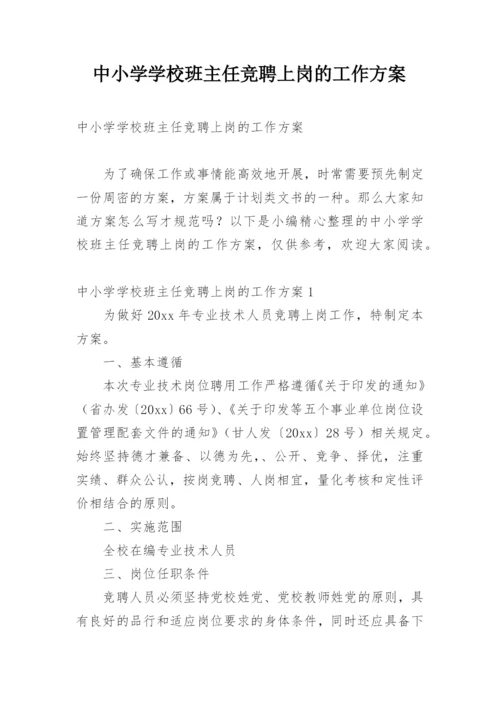 中小学学校班主任竞聘上岗的工作方案

中小学学校班主任竞聘上岗的工作方案

为了确保工作或事情能高效地开展，时常需要预先制定一份周密的方案，方案属于计划类文书的一种。那么大家知道方案怎么写才规范吗？以下是小编精心整理的中小学学校班主任竞聘上岗的工作方案，仅供参考，欢迎大家阅读。

中小学学校班主任竞聘上岗的工作方案1

为做好20xx年专业技术人员竞聘上岗工作，特制定本方案。

一、基本遵循

本次专业技术岗位聘用工作严格遵循《关于印发的通知》（省办发〔20xx〕66号）、《关于印发等五个事业单位岗位设置管理配套文件的通知》（甘人发〔20xx〕28号）相关规定。始终坚持德才兼备、以德为先、、公开、竞争、择优，注重实绩、群众公认，按岗竞聘、人岗相宜，量化考核和定性评价相结合的原则。

二、实施范围

全校在编专业技术人员

三、岗位任职条件

竞聘人员必须坚持党校姓党、党校教师姓党的原则，具有良好的品行和适应岗位要求的身体条件，同时还应具备下